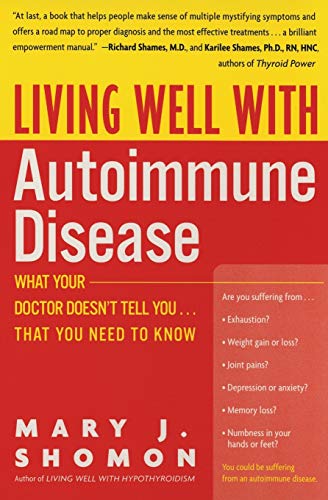 "At last, a book that helps people make sense of multiple mystifying symptoms and offers a road map to proper diagnosis and the most effective treatments . . . a brilliant empowerment manual." —Richard Shames, M.D., and Karilee Shames, Ph.D., RN, HNC, authors of Thyroid Power

LIVING WELL WITH

Autoimmune Disease

WHAT YOUR DOCTOR DOESN'T TELL YOU . . . THAT YOU NEED TO KNOW

Are you suffering from . . .

• Exhaustion?

• Weight gain or loss?

• Joint pains?

• Depression or anxiety?

• Memory loss?

• Numbness in your hands or feet?

You could be suffering from an autoimmune disease.

MARY J. SHOMON

Author of LIVING WELL WITH HYPOTHYROIDISM